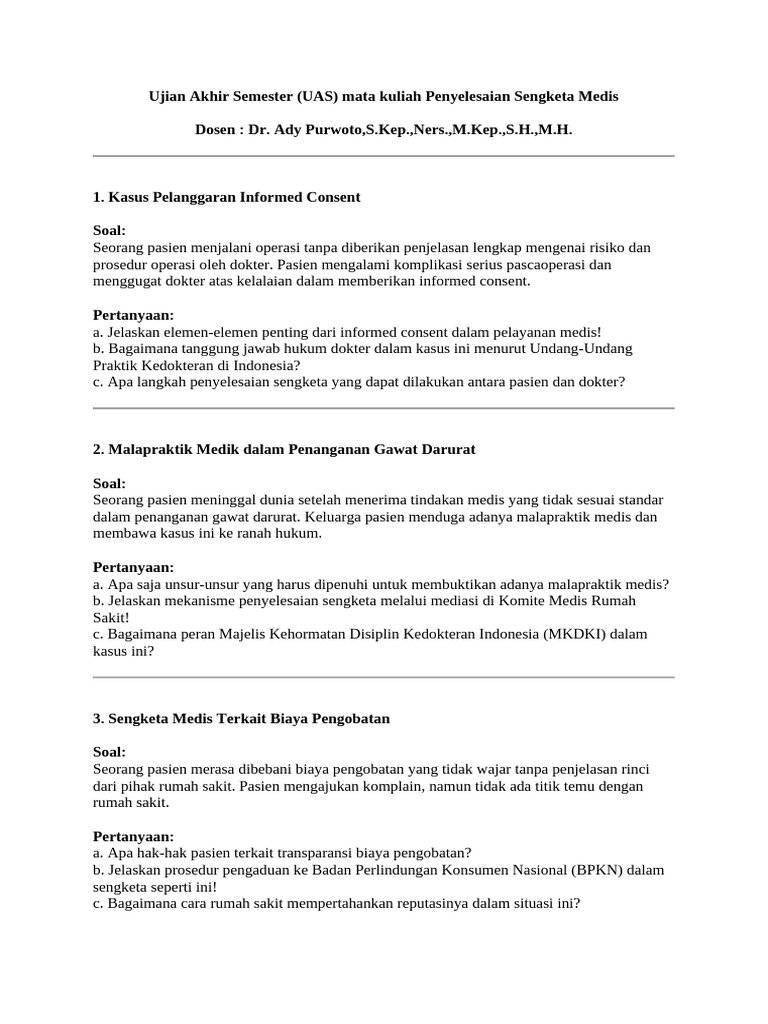 Ujian Akhir Semester (UAS) mata kuliah Penyelesaian Sengketa Medis

Dosen : Dr. Ady Purwoto,S.Kep.,Ners.,M.Kep.,S.H.,M.H.

1. Kasus Pelanggaran Informed Consent

Soal:
Seorang pasien menjalani operasi tanpa diberikan penjelasan lengkap mengenai risiko dan prosedur operasi oleh dokter. Pasien mengalami komplikasi serius pascaoperasi dan menggugat dokter atas kelalaian dalam memberikan informed consent.

Pertanyaan:
a. Jelaskan elemen-elemen penting dari informed consent dalam pelayanan medis!
b. Bagaimana tanggung jawab hukum dokter dalam kasus ini menurut Undang-Undang Praktik Kedokteran di Indonesia?
c. Apa langkah penyelesaian sengketa yang dapat dilakukan antara pasien dan dokter?

2. Malapraktik Medik dalam Penanganan Gawat Darurat

Soal:
Seorang pasien meninggal dunia setelah menerima tindakan medis yang tidak sesuai standar dalam penanganan gawat darurat. Keluarga pasien menduga adanya malapraktik medis dan membawa kasus ini ke ranah hukum.

Pertanyaan:
a. Apa saja unsur-unsur yang harus dipenuhi untuk membuktikan adanya malapraktik medis?
b. Jelaskan mekanisme penyelesaian sengketa melalui mediasi di Komite Medis Rumah Sakit!
c. Bagaimana peran Majelis Kehormatan Disiplin Kedokteran Indonesia (MKDKI) dalam kasus ini?

3. Sengketa Medis Terkait Biaya Pengobatan

Soal:
Seorang pasien merasa dibebani biaya pengobatan yang tidak wajar tanpa penjelasan rinci dari pihak rumah sakit. Pasien mengajukan komplain, namun tidak ada titik temu dengan rumah sakit.

Pertanyaan:
a. Apa hak-hak pasien terkait transparansi biaya pengobatan?
b. Jelaskan prosedur pengaduan ke Badan Perlindungan Konsumen Nasional (BPKN) dalam sengketa seperti ini!
c. Bagaimana cara rumah sakit mempertahankan reputasinya dalam situasi ini?